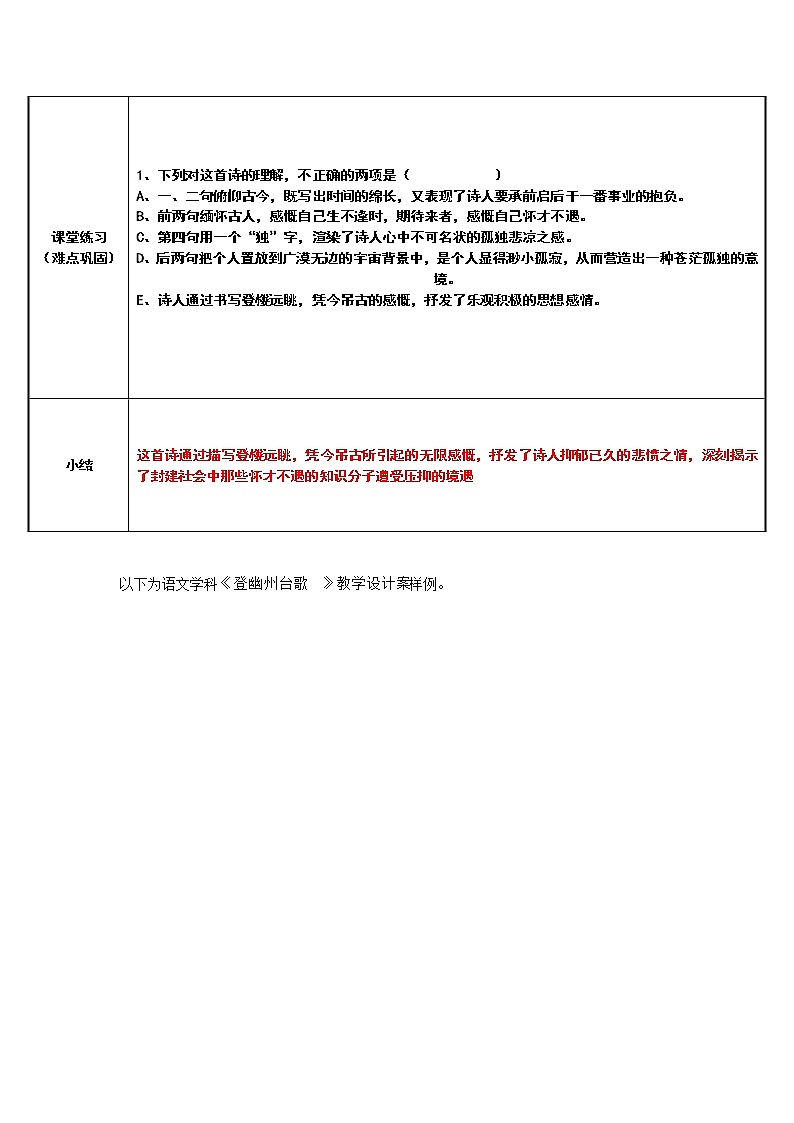 | 课堂练习（难点巩固） | 1、下列对这首诗的理解，不正确的两项是（　　　　　）<br>A、一、二句俯仰古今，既写出时间的绵长，又表现了诗人要承前启后干一番事业的抱负。<br>B、前两句缅怀古人，感慨自己生不逢时，期待来者，感慨自己怀才不遇。<br>C、第四句用一个“独”字，渲染了诗人心中不可名状的孤独悲凉之感。<br>D、后两句把个人置放到广漠无边的宇宙背景中，是个人显得渺小孤寂，从而营造出一种苍茫孤独的意境。<br>E、诗人通过书写登楼远眺，凭今吊古的感慨，抒发了乐观积极的思想感情。 |
|---|---|
| 小结 | 这首诗通过描写登楼远眺，凭今吊古所引起的无限感慨，抒发了诗人抑郁已久的悲愤之情，深刻揭示了封建社会中那些怀才不遇的知识分子遭受压抑的境遇 |

以下为语文学科《登幽州台歌　》教学设计案样例。